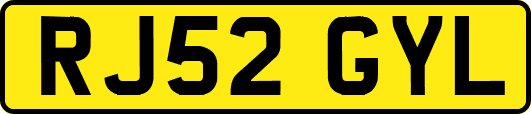 RJ52 GYL